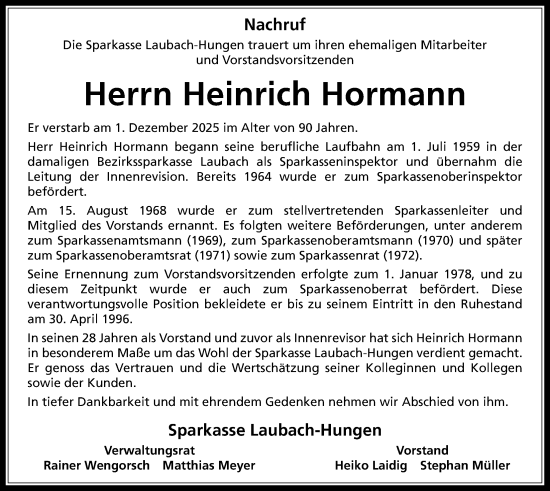 Nachruf

Die Sparkasse Laubach-Hungen trauert um ihren ehemaligen Mitarbeiter und Vorstandsvorsitzenden

Herrn Heinrich Hormann

Er verstarb am 1. Dezember 2025 im Alter von 90 Jahren.

Herr Heinrich Hormann begann seine berufliche Laufbahn am 1. Juli 1959 in der damaligen Bezirkssparkasse Laubach als Sparkasseninspektor und übernahm die Leitung der Innenrevision. Bereits 1964 wurde er zum Sparkassenoberinspektor befördert.

Am 15. August 1968 wurde er zum stellvertretenden Sparkassenleiter und Mitglied des Vorstands ernannt. Es folgten weitere Beförderungen, unter anderem zum Sparkassenamtsmann (1969), zum Sparkassenoberamtsmann (1970) und später zum Sparkassenoberamtsrat (1971) sowie zum Sparkassenrat (1972).

Seine Ernennung zum Vorstandsvorsitzenden erfolgte zum 1. Januar 1978, und zu diesem Zeitpunkt wurde er auch zum Sparkassenoberrat befördert. Diese verantwortungsvolle Position bekleidete er bis zu seinem Eintritt in den Ruhestand am 30. April 1996.

In seinen 28 Jahren als Vorstand und zuvor als Innenrevisor hat sich Heinrich Hormann in besonderem Maße um das Wohl der Sparkasse Laubach-Hungen verdient gemacht. Er genoss das Vertrauen und die Wertschätzung seiner Kolleginnen und Kollegen sowie der Kunden.

In tiefer Dankbarkeit und mit ehrendem Gedenken nehmen wir Abschied von ihm.

Sparkasse Laubach-Hungen

Verwaltungsrat
Rainer Wengorsch Matthias Meyer

Vorstand
Heiko Laidig Stephan Müller